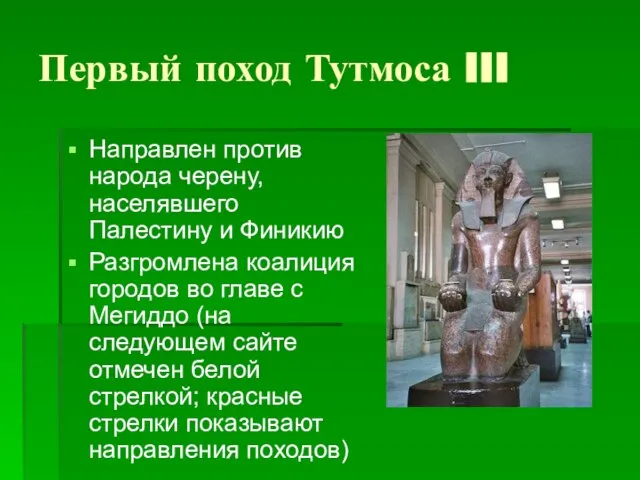 Первый поход Тутмоса III

▪ Направлен против народа черену, населявшего Палестину и Финикию

▪ Разгромлена коалиция городов во главе с Мегиддо (на следующем сайте отмечен белой стрелкой; красные стрелки показывают направления походов)